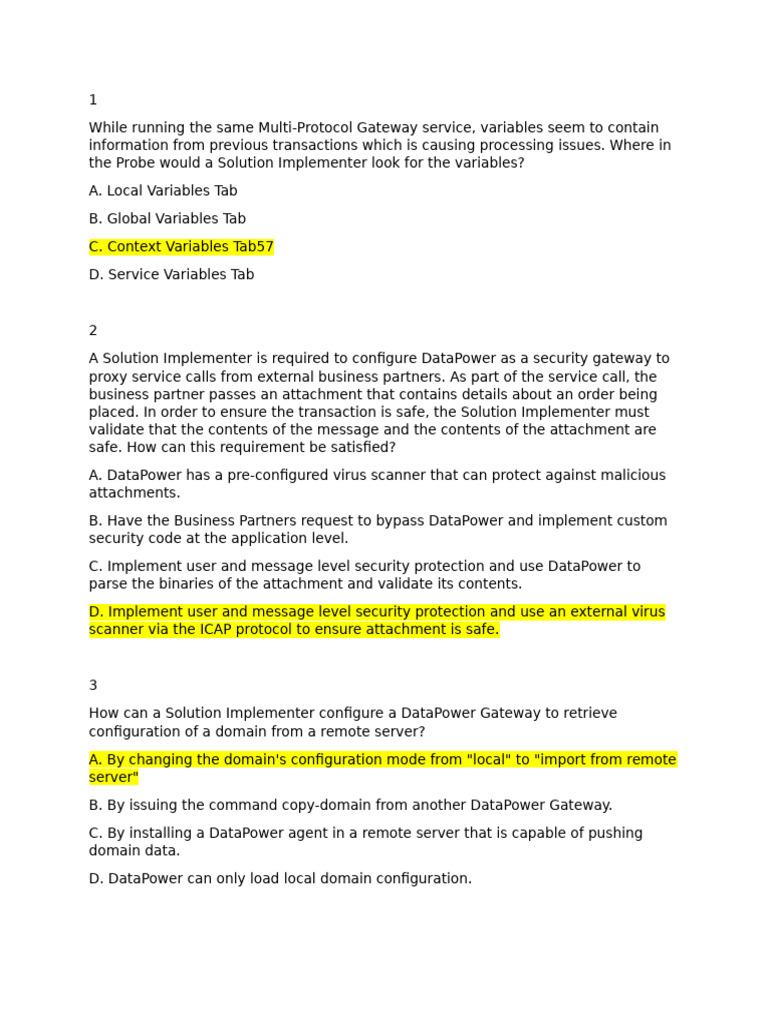 1

While running the same Multi-Protocol Gateway service, variables seem to contain information from previous transactions which is causing processing issues. Where in the Probe would a Solution Implementer look for the variables?

A. Local Variables Tab

B. Global Variables Tab

C. Context Variables Tab57

D. Service Variables Tab

2

A Solution Implementer is required to configure DataPower as a security gateway to proxy service calls from external business partners. As part of the service call, the business partner passes an attachment that contains details about an order being placed. In order to ensure the transaction is safe, the Solution Implementer must validate that the contents of the message and the contents of the attachment are safe. How can this requirement be satisfied?

A. DataPower has a pre-configured virus scanner that can protect against malicious attachments.

B. Have the Business Partners request to bypass DataPower and implement custom security code at the application level.

C. Implement user and message level security protection and use DataPower to parse the binaries of the attachment and validate its contents.

D. Implement user and message level security protection and use an external virus scanner via the ICAP protocol to ensure attachment is safe.

3

How can a Solution Implementer configure a DataPower Gateway to retrieve configuration of a domain from a remote server?

A. By changing the domain's configuration mode from "local" to "import from remote server"

B. By issuing the command copy-domain from another DataPower Gateway.

C. By installing a DataPower agent in a remote server that is capable of pushing domain data.

D. DataPower can only load local domain configuration.